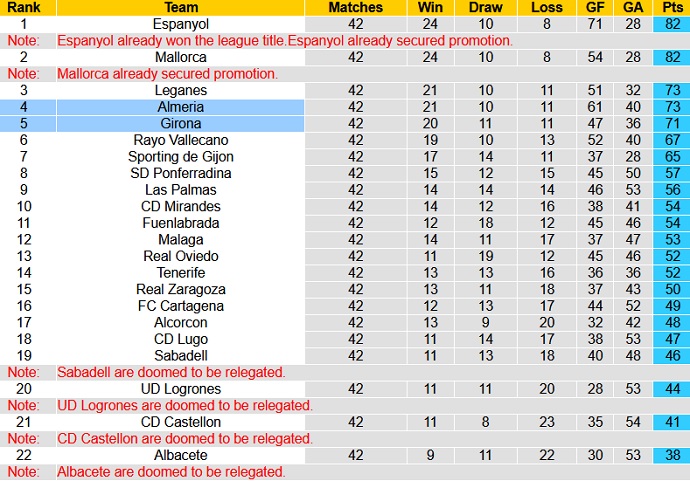 | Rank | Team | Matches | Win | Draw | Loss | GF | GA | Pts |
|---|---|---|---|---|---|---|---|---|
| 1 | Espanyol | 42 | 24 | 10 | 8 | 71 | 28 | 82 |
| Note: | Espanyol already won the league title.Espanyol already secured promotion. | | | | | | | |
| 2 | Mallorca | 42 | 24 | 10 | 8 | 54 | 28 | 82 |
| Note: | Mallorca already secured promotion. | | | | | | | |
| 3 | Leganes | 42 | 21 | 10 | 11 | 51 | 32 | 73 |
| 4 | Almeria | 42 | 21 | 10 | 11 | 61 | 40 | 73 |
| 5 | Girona | 42 | 20 | 11 | 11 | 47 | 36 | 71 |
| 6 | Rayo Vallecano | 42 | 19 | 10 | 13 | 52 | 40 | 67 |
| 7 | Sporting de Gijon | 42 | 17 | 14 | 11 | 37 | 28 | 65 |
| 8 | SD Ponferradina | 42 | 15 | 12 | 15 | 45 | 50 | 57 |
| 9 | Las Palmas | 42 | 14 | 14 | 14 | 46 | 53 | 56 |
| 10 | CD Mirandes | 42 | 14 | 12 | 16 | 38 | 41 | 54 |
| 11 | Fuenlabrada | 42 | 12 | 18 | 12 | 45 | 46 | 54 |
| 12 | Malaga | 42 | 14 | 11 | 17 | 37 | 47 | 53 |
| 13 | Real Oviedo | 42 | 11 | 19 | 12 | 45 | 46 | 52 |
| 14 | Tenerife | 42 | 13 | 13 | 16 | 36 | 36 | 52 |
| 15 | Real Zaragoza | 42 | 13 | 11 | 18 | 37 | 43 | 50 |
| 16 | FC Cartagena | 42 | 12 | 13 | 17 | 44 | 52 | 49 |
| 17 | Alcorcon | 42 | 13 | 9 | 20 | 32 | 42 | 48 |
| 18 | CD Lugo | 42 | 11 | 14 | 17 | 38 | 53 | 47 |
| 19 | Sabadell | 42 | 11 | 13 | 18 | 40 | 48 | 46 |
| Note: | Sabadell are doomed to be relegated. | | | | | | | |
| 20 | UD Logrones | 42 | 11 | 11 | 20 | 28 | 53 | 44 |
| Note: | UD Logrones are doomed to be relegated. | | | | | | | |
| 21 | CD Castellon | 42 | 11 | 8 | 23 | 35 | 54 | 41 |
| Note: | CD Castellon are doomed to be relegated. | | | | | | | |
| 22 | Albacete | 42 | 9 | 11 | 22 | 30 | 53 | 38 |
| Note: | Albacete are doomed to be relegated. | | | | | | | |